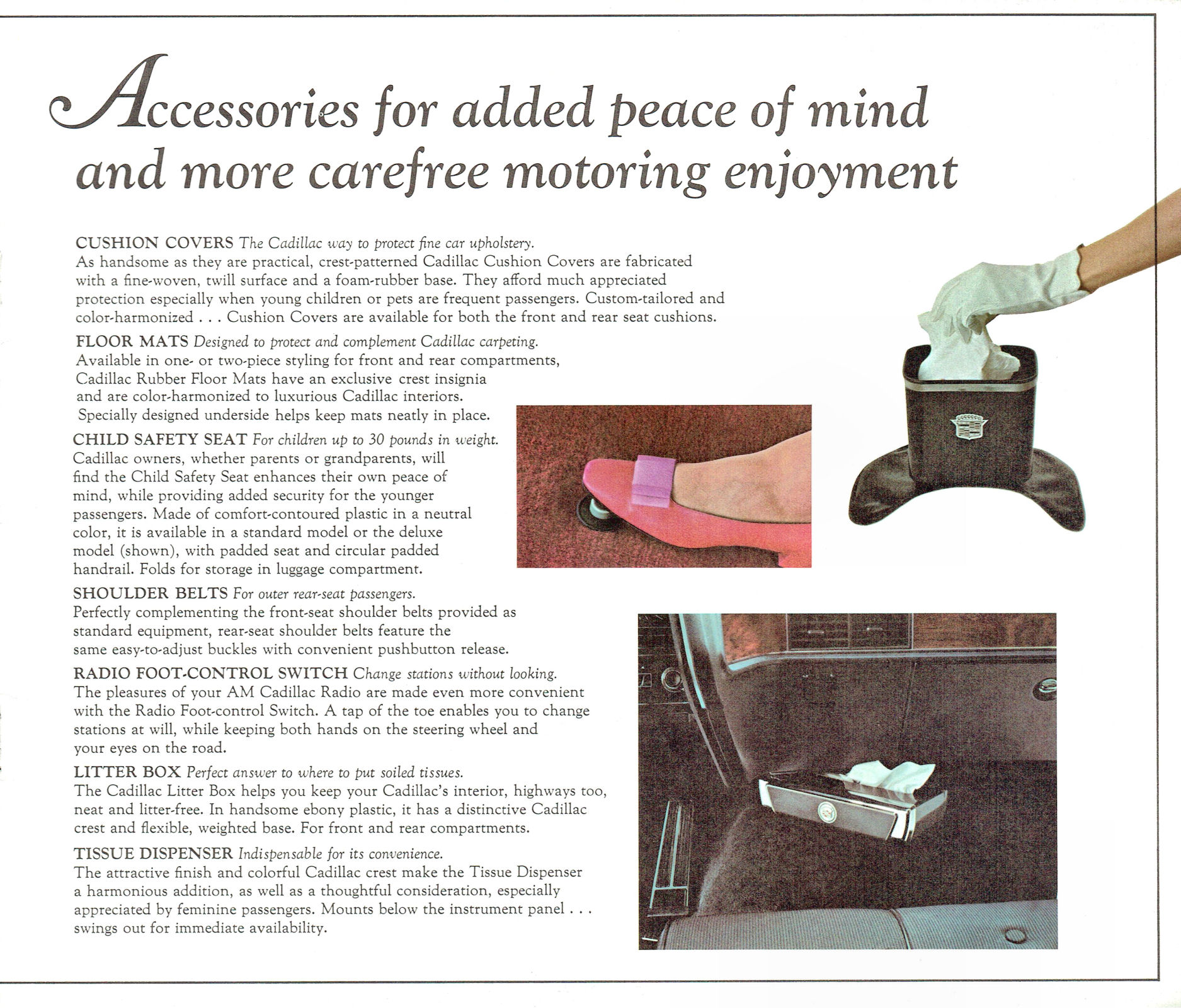 Accessories for added peace of mind and more carefree motoring enjoyment

CUSHION COVERS The Cadillac way to protect fine car upholstery. As handsome as they are practical, crest-patterned Cadillac Cushion Covers are fabricated with a fine-woven, twill surface and a foam-rubber base. They afford much appreciated protection especially when young children or pets are frequent passengers. Custom-tailored and color-harmonized . . . Cushion Covers are available for both the front and rear seat cushions.

FLOOR MATS Designed to protect and complement Cadillac carpeting. Available in one- or two-piece styling for front and rear compartments, Cadillac Rubber Floor Mats have an exclusive crest insignia and are color-harmonized to luxurious Cadillac interiors. Specially designed underside helps keep mats neatly in place.

CHILD SAFETY SEAT For children up to 30 pounds in weight. Cadillac owners, whether parents or grandparents, will find the Child Safety Seat enhances their own peace of mind, while providing added security for the younger passengers. Made of comfort-contoured plastic in a neutral color, it is available in a standard model or the deluxe model (shown), with padded seat and circular padded handrail. Folds for storage in luggage compartment.

SHOULDER BELTS For outer rear-seat passengers. Perfectly complementing the front-seat shoulder belts provided as standard equipment, rear-seat shoulder belts feature the same easy-to-adjust buckles with convenient pushbutton release.

RADIO FOOT-CONTROL SWITCH Change stations without looking. The pleasures of your AM Cadillac Radio are made even more convenient with the Radio Foot-control Switch. A tap of the toe enables you to change stations at will, while keeping both hands on the steering wheel and your eyes on the road.

LITTER BOX Perfect answer to where to put soiled tissues. The Cadillac Litter Box helps you keep your Cadillac's interior, highways too, neat and litter-free. In handsome ebony plastic, it has a distinctive Cadillac crest and flexible, weighted base. For front and rear compartments.

TISSUE DISPENSER Indispensable for its convenience. The attractive finish and colorful Cadillac crest make the Tissue Dispenser a harmonious addition, as well as a thoughtful consideration, especially appreciated by feminine passengers. Mounts below the instrument panel . . . swings out for immediate availability.